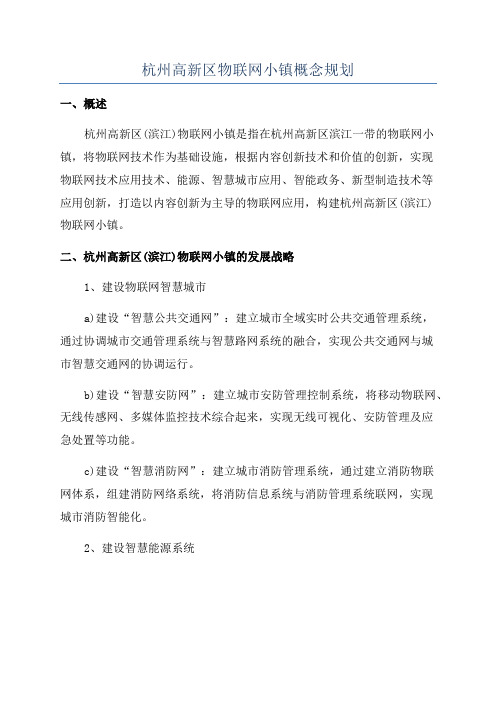 杭州高新区物联网小镇概念规划

一、概述

杭州高新区(滨江)物联网小镇是指在杭州高新区滨江一带的物联网小镇，将物联网技术作为基础设施，根据内容创新技术和价值的创新，实现物联网技术应用技术、能源、智慧城市应用、智能政务、新型制造技术等应用创新，打造以内容创新为主导的物联网应用，构建杭州高新区(滨江)物联网小镇。

二、杭州高新区(滨江)物联网小镇的发展战略

1、建设物联网智慧城市

a)建设“智慧公共交通网”：建立城市全域实时公共交通管理系统，通过协调城市交通管理系统与智慧路网系统的融合，实现公共交通网与城市智慧交通网的协调运行。

b)建设“智慧安防网”：建立城市安防管理控制系统，将移动物联网、无线传感网、多媒体监控技术综合起来，实现无线可视化、安防管理及应急处置等功能。

c)建设“智慧消防网”：建立城市消防管理系统，通过建立消防物联网体系，组建消防网络系统，将消防信息系统与消防管理系统联网，实现城市消防智能化。

2、建设智慧能源系统